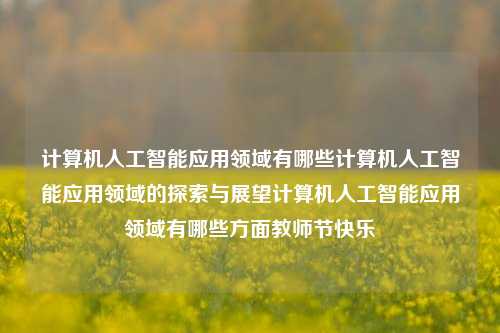 计算机人工智能应用领域有哪些计算机人工智能应用领域的探索与展望计算机人工智能应用领域有哪些方面教师节快乐